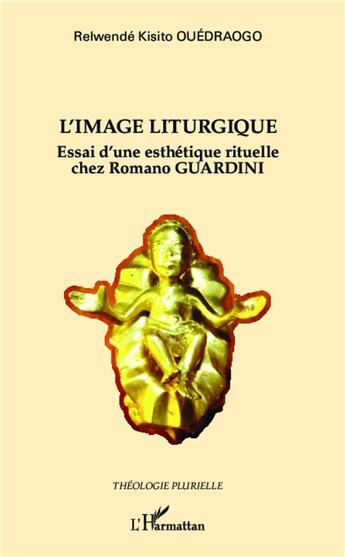 Relwendé Kisito OUÉDRAOGO

L'IMAGE LITURGIQUE

Essai d'une esthétique rituelle chez Romano GUARDINI

THÉOLOGIE PLURIELLE

L'Harmattan